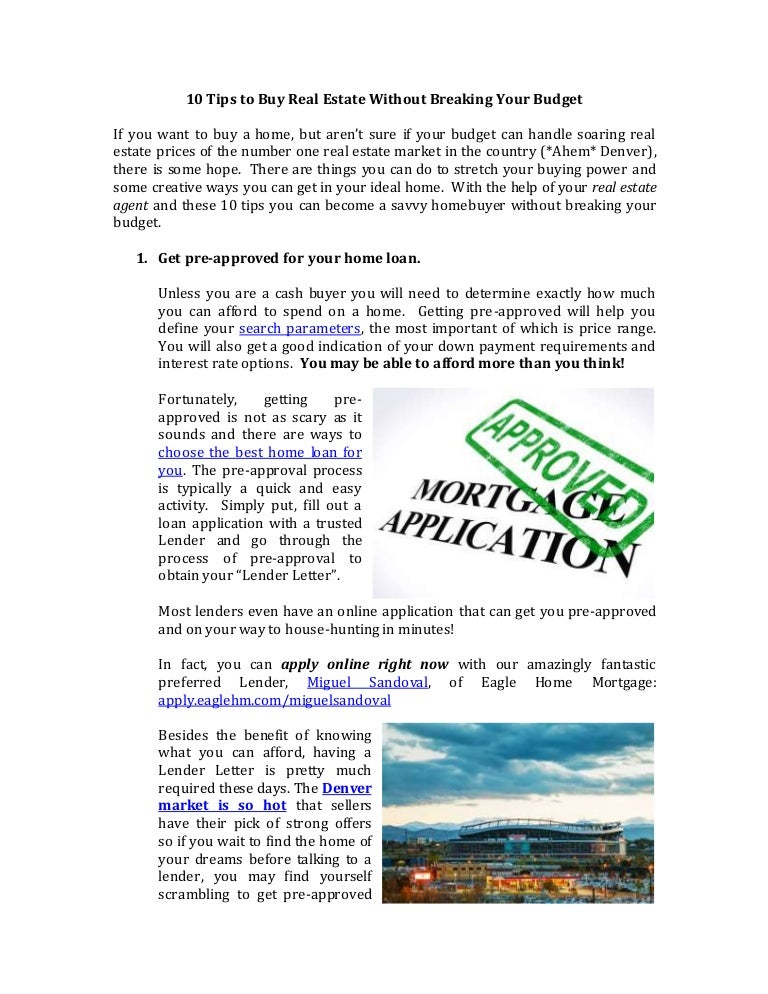 10 Tips to Buy Real Estate Without Breaking Your Budget

If you want to buy a home, but aren't sure if your budget can handle soaring real estate prices of the number one real estate market in the country (*Ahem* Denver), there is some hope. There are things you can do to stretch your buying power and some creative ways you can get in your ideal home. With the help of your real estate agent and these 10 tips you can become a savvy homebuyer without breaking your budget.

1. Get pre-approved for your home loan.

Unless you are a cash buyer you will need to determine exactly how much you can afford to spend on a home. Getting pre-approved will help you define your search parameters, the most important of which is price range. You will also get a good indication of your down payment requirements and interest rate options. You may be able to afford more than you think!

Fortunately, getting pre-approved is not as scary as it sounds and there are ways to choose the best home loan for you. The pre-approval process is typically a quick and easy activity. Simply put, fill out a loan application with a trusted Lender and go through the process of pre-approval to obtain your "Lender Letter".

APPROVED
MORTGAGE
APPLICATION

Most lenders even have an online application that can get you pre-approved and on your way to house-hunting in minutes!

In fact, you can apply online right now with our amazingly fantastic preferred Lender, Miguel Sandoval, of Eagle Home Mortgage: apply.eaglehm.com/miguelsandoval

Besides the benefit of knowing what you can afford, having a Lender Letter is pretty much required these days. The Denver market is so hot that sellers have their pick of strong offers so if you wait to find the home of your dreams before talking to a lender, you may find yourself scrambling to get pre-approved